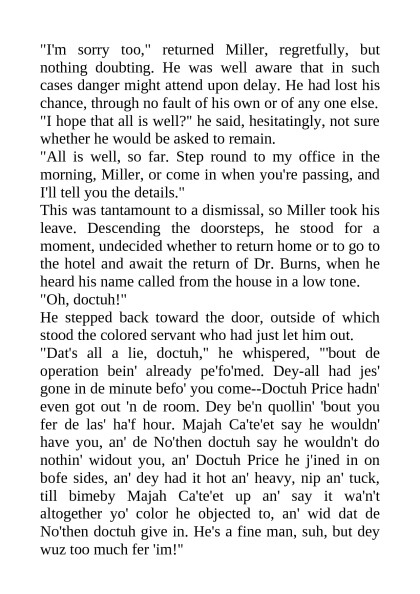 "I'm sorry too," returned Miller, regretfully, but nothing doubting. He was well aware that in such cases danger might attend upon delay. He had lost his chance, through no fault of his own or of any one else. "I hope that all is well?" he said, hesitatingly, not sure whether he would be asked to remain.

"All is well, so far. Step round to my office in the morning, Miller, or come in when you're passing, and I'll tell you the details."

This was tantamount to a dismissal, so Miller took his leave. Descending the doorsteps, he stood for a moment, undecided whether to return home or to go to the hotel and await the return of Dr. Burns, when he heard his name called from the house in a low tone.

"Oh, doctuh!"

He stepped back toward the door, outside of which stood the colored servant who had just let him out.

"Dat's all a lie, doctuh," he whispered, "'bout de operation bein' already pe'fo'med. Dey-all had jes' gone in de minute befo' you come--Doctuh Price hadn' even got out 'n de room. Dey be'n quollin' 'bout you fer de las' ha'f hour. Majah Ca'te'et say he wouldn' have you, an' de No'then doctuh say he wouldn't do nothin' widout you, an' Doctuh Price he j'ined in on bofe sides, an' dey had it hot an' heavy, nip an' tuck, till bimeby Majah Ca'te'et up an' say it wa'n't altogether yo' color he objected to, an' wid dat de No'then doctuh give in. He's a fine man, suh, but dey wuz too much fer 'im!"